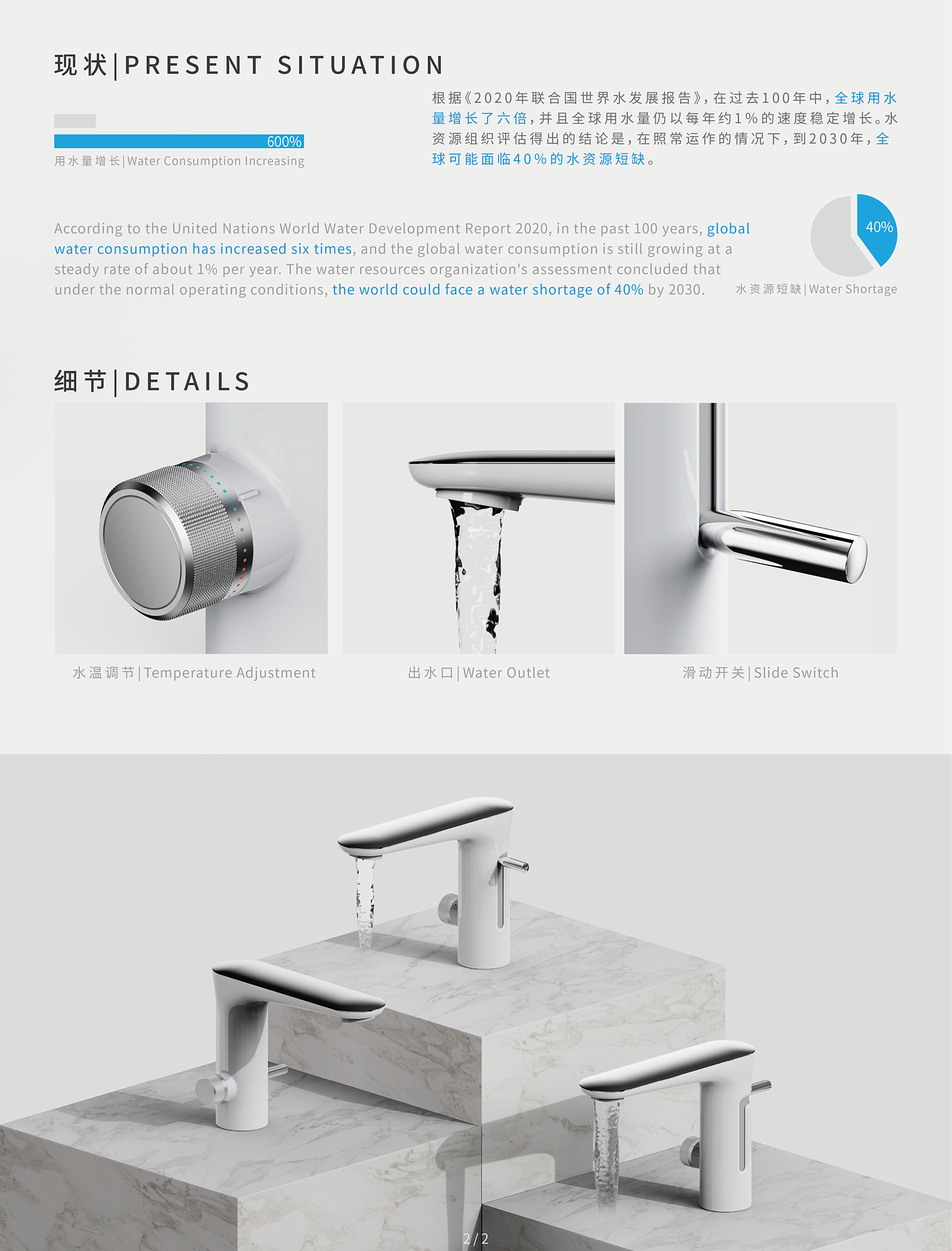 现状|PRESENT SITUATION

600%

用水量增长|Water Consumption Increasing

根据《2020年联合国世界水发展报告》,在过去100年中,全球用水量增长了六倍,并且全球用水量仍以每年约1%的速度稳定增长。水资源组织评估得出的结论是,在照常运作的情况下,到2030年,全球可能面临40%的水资源短缺。

According to the United Nations World Water Development Report 2020, in the past 100 years, global water consumption has increased six times, and the global water consumption is still growing at a steady rate of about 1% per year. The water resources organization's assessment concluded that under the normal operating conditions, the world could face a water shortage of 40% by 2030.

40%

水资源短缺|Water Shortage

细节|DETAILS

水温调节|Temperature Adjustment

出水口|Water Outlet

滑动开关|Slide Switch

2/2